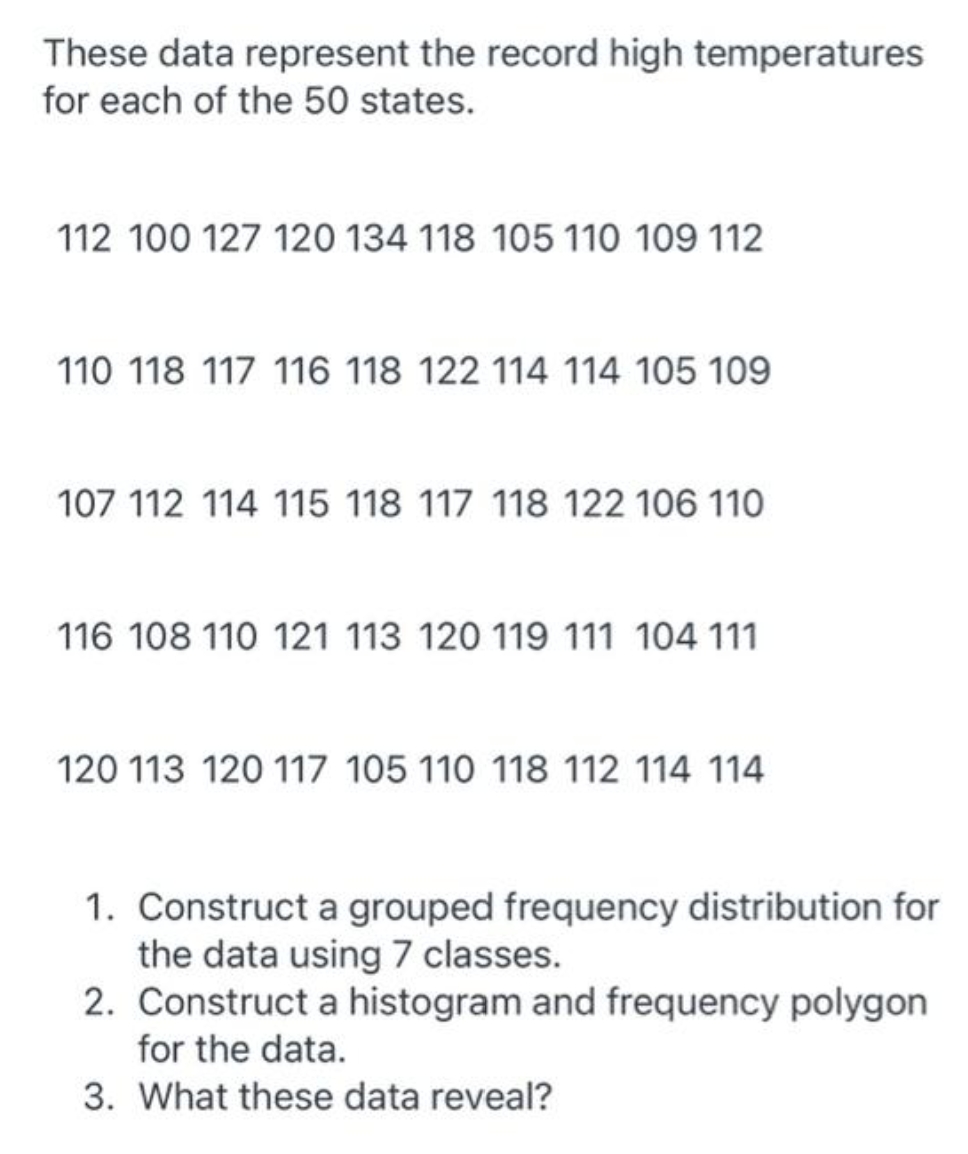 These data represent the record high temperatures for each of the 50 states.

112 100 127 120 134 118 105 110 109 112

110 118 117 116 118 122 114 114 105 109

107 112 114 115 118 117 118 122 106 110

116 108 110 121 113 120 119 111 104 111

120 113 120 117 105 110 118 112 114 114

1. Construct a grouped frequency distribution for the data using 7 classes.
2. Construct a histogram and frequency polygon for the data.
3. What these data reveal?